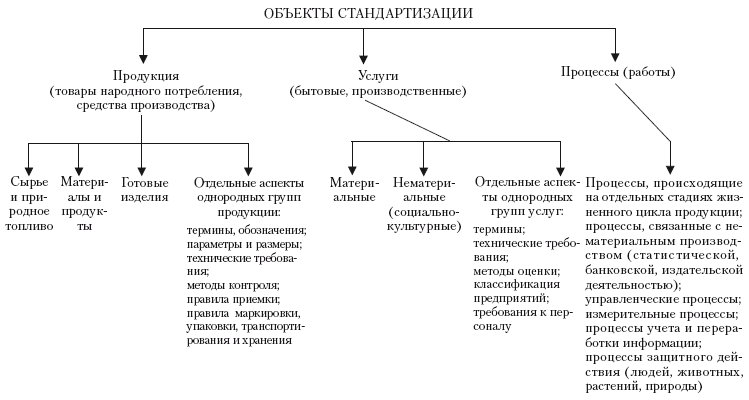 ОБЪЕКТЫ СТАНДАРТИЗАЦИИ

Продукция (товары народного потребления, средства производства)

Услуги (бытовые, производственные)

Процессы (работы)

Сырье и природное топливо

Материалы и продукты

Готовые изделия

Отдельные аспекты однородных групп продукции:

термины, обозначения; параметры и размеры; технические требования; методы контроля; правила приемки; правила маркировки, упаковки, транспортирования и хранения

Материальные

Нематериальные (социально-культурные)

Отдельные аспекты однородных групп услуг:

термины; технические требования; методы оценки; классификация предприятий; требования к персоналу

Процессы, происходящие на отдельных стадиях жизненного цикла продукции; процессы, связанные с нематериальным производством (статистической, банковской, издательской деятельностью); управленческие процессы; измерительные процессы; процессы учета и переработки информации; процессы защитного действия (людей, животных, растений, природы)